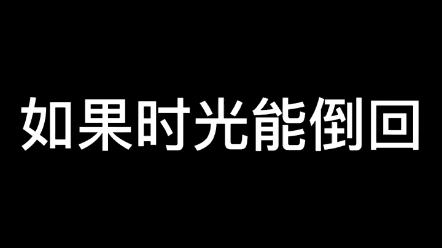 如果时光能倒回